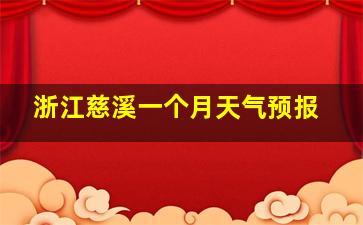 浙江慈溪一个月天气预报